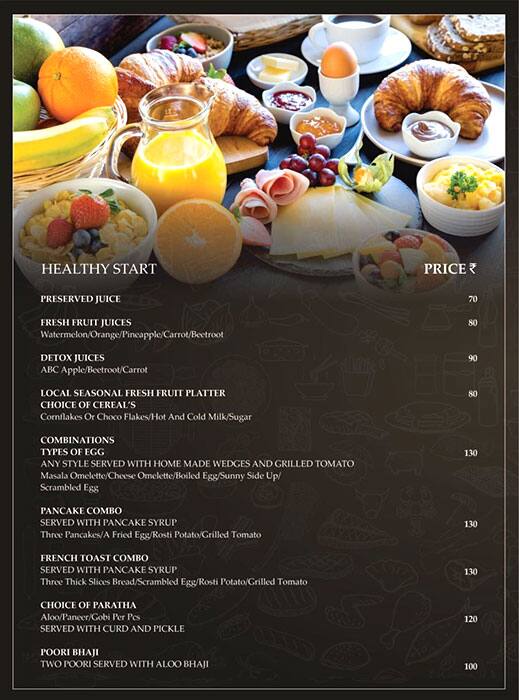 HEALTHY START

PRICE ₹

PRESERVED JUICE 70

FRESH FRUIT JUICES 80
Watermelon/Orange/Pineapple/Carrot/Beetroot

DETOX JUICES 90
ABC Apple/Beetroot/Carrot

LOCAL SEASONAL FRESH FRUIT PLATTER 80
CHOICE OF CEREAL'S
Cornflakes Or Choco Flakes/Hot And Cold Milk/Sugar

COMBINATIONS
TYPES OF EGG 130
ANY STYLE SERVED WITH HOME MADE WEDGES AND GRILLED TOMATO
Masala Omelette/Cheese Omelette/Boiled Egg/Sunny Side Up/ Scrambled Egg

PANCAKE COMBO
SERVED WITH PANCAKE SYRUP 130
Three Pancakes/A Fried Egg/Rosti Potato/Grilled Tomato

FRENCH TOAST COMBO
SERVED WITH PANCAKE SYRUP 130
Three Thick Slices Bread/Scrambled Egg/Rosti Potato/Grilled Tomato

CHOICE OF PARATHA
Aloo/Paneer/Gobi Per Pcs 120
SERVED WITH CURD AND PICKLE

POORI BHAJI
TWO POORI SERVED WITH ALOO BHAJI 100